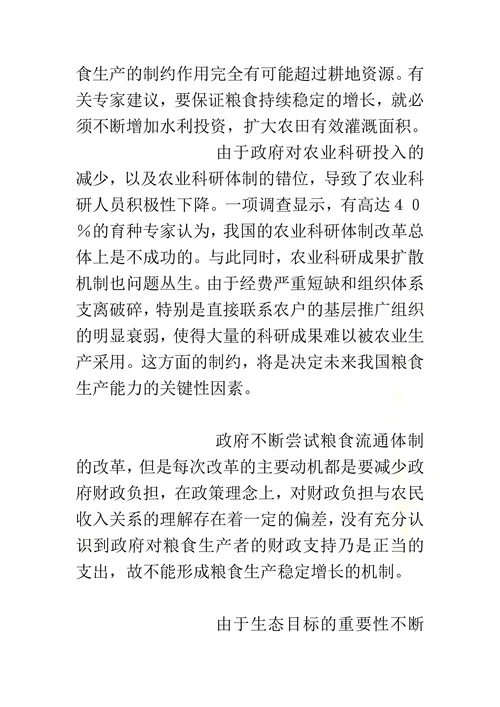 食生产的制约作用完全有可能超过耕地资源。有关专家建议，要保证粮食持续稳定的增长，就必须不断增加水利投资，扩大农田有效灌溉面积。

由于政府对农业科研投入的减少，以及农业科研体制的错位，导致了农业科研人员积极性下降。一项调查显示，有高达40%的育种专家认为，我国的农业科研体制改革总体上是不成功的。与此同时，农业科研成果扩散机制也问题丛生。由于经费严重短缺和组织体系支离破碎，特别是直接联系农户的基层推广组织的明显衰弱，使得大量的科研成果难以被农业生产采用。这方面的制约，将是决定未来我国粮食生产能力的关键性因素。

政府不断尝试粮食流通体制的改革，但是每次改革的主要动机都是要减少政府财政负担，在政策理念上，对财政负担与农民收入关系的理解存在着一定的偏差，没有充分认识到政府对粮食生产者的财政支持乃是正当的支出，故不能形成粮食生产稳定增长的机制。

由于生态目标的重要性不断